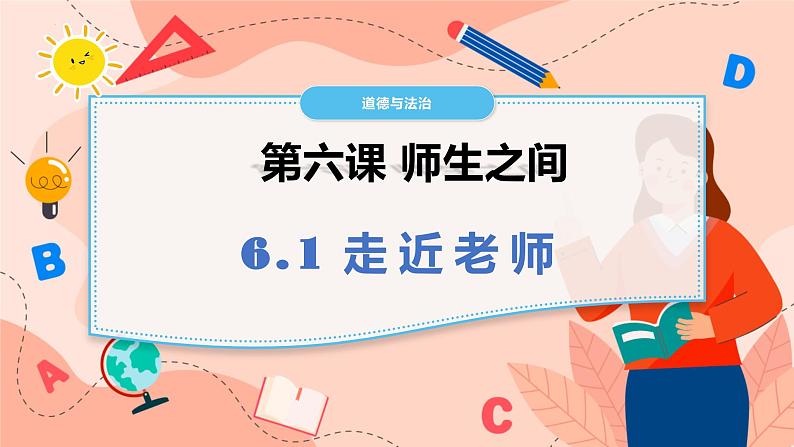 D

道德与法治

第六课 师生之间

6.1 走近老师

B

A

C